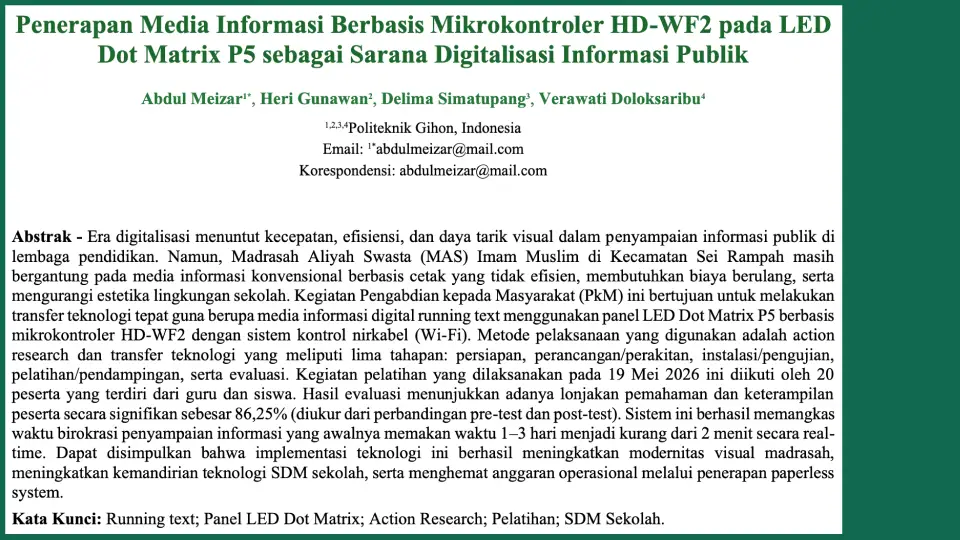 Penerapan Media Informasi Berbasis Mikrokontroler HD-WF2 pada LED Dot Matrix P5 sebagai Sarana Digitalisasi Informasi Publik

Abdul Meizar$^{1*}$, Heri Gunawan$^{2}$, Delima Simatupang$^{3}$, Verawati Doloksaribu$^{4}$

$^{1,2,3,4}$Politeknik Gihon, Indonesia
Email: $^{1*}$abdulmeizar@mail.com
Korespondensi: abdulmeizar@mail.com

Abstrak - Era digitalisasi menuntut kecepatan, efisiensi, dan daya tarik visual dalam penyampaian informasi publik di lembaga pendidikan. Namun, Madrasah Aliyah Swasta (MAS) Imam Muslim di Kecamatan Sei Rampah masih bergantung pada media informasi konvensional berbasis cetak yang tidak efisien, membutuhkan biaya berulang, serta mengurangi estetika lingkungan sekolah. Kegiatan Pengabdian kepada Masyarakat (PkM) ini bertujuan untuk melakukan transfer teknologi tepat guna berupa media informasi digital running text menggunakan panel LED Dot Matrix P5 berbasis mikrokontroler HD-WF2 dengan sistem kontrol nirkabel (Wi-Fi). Metode pelaksanaan yang digunakan adalah action research dan transfer teknologi yang meliputi lima tahapan: persiapan, perancangan/perakitan, instalasi/pengujian, pelatihan/pendampingan, serta evaluasi. Kegiatan pelatihan yang dilaksanakan pada 19 Mei 2026 ini diikuti oleh 20 peserta yang terdiri dari guru dan siswa. Hasil evaluasi menunjukkan adanya lonjakan pemahaman dan keterampilan peserta secara signifikan sebesar 86,25% (diukur dari perbandingan pre-test dan post-test). Sistem ini berhasil memangkas waktu birokrasi penyampaian informasi yang awalnya memakan waktu 1–3 hari menjadi kurang dari 2 menit secara real-time. Dapat disimpulkan bahwa implementasi teknologi ini berhasil meningkatkan modernitas visual madrasah, meningkatkan kemandirian teknologi SDM sekolah, serta menghemat anggaran operasional melalui penerapan paperless system.

Kata Kunci: Running text; Panel LED Dot Matrix; Action Research; Pelatihan; SDM Sekolah.